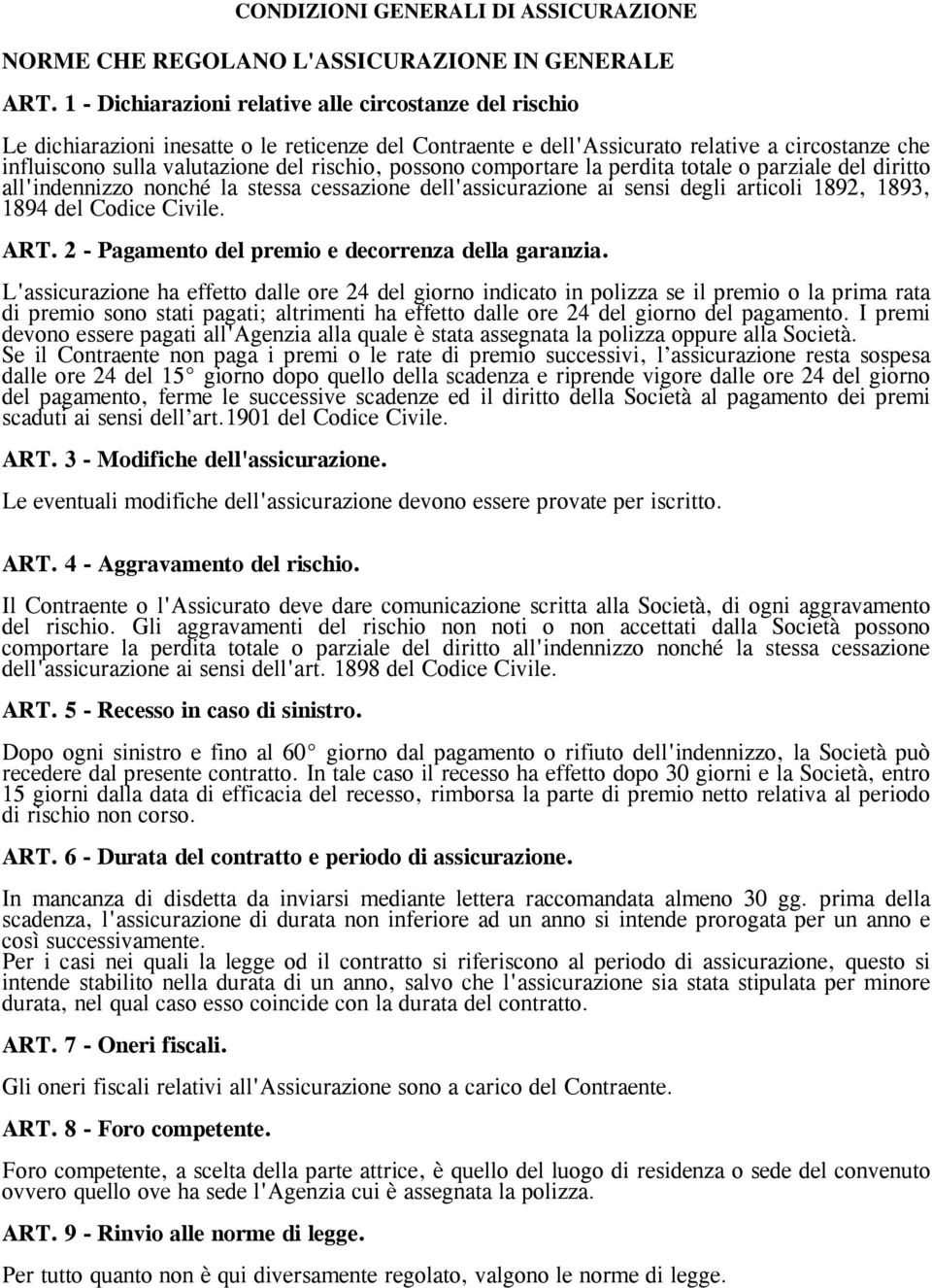 CONDIZIONI GENERALI DI ASSICURAZIONE

NORME CHE REGOLANO L'ASSICURAZIONE IN GENERALE

ART. 1 - Dichiarazioni relative alle circostanze del rischio

Le dichiarazioni inesatte o le reticenze del Contraente e dell'Assicurato relative a circostanze che influiscono sulla valutazione del rischio, possono comportare la perdita totale o parziale del diritto all'indennizzo nonché la stessa cessazione dell'assicurazione ai sensi degli articoli 1892, 1893, 1894 del Codice Civile.

ART. 2 - Pagamento del premio e decorrenza della garanzia.

L'assicurazione ha effetto dalle ore 24 del giorno indicato in polizza se il premio o la prima rata di premio sono stati pagati; altrimenti ha effetto dalle ore 24 del giorno del pagamento. I premi devono essere pagati all'Agenzia alla quale è stata assegnata la polizza oppure alla Società.
Se il Contraente non paga i premi o le rate di premio successivi, l'assicurazione resta sospesa dalle ore 24 del 15° giorno dopo quello della scadenza e riprende vigore dalle ore 24 del giorno del pagamento, ferme le successive scadenze ed il diritto della Società al pagamento dei premi scaduti ai sensi dell'art.1901 del Codice Civile.

ART. 3 - Modifiche dell'assicurazione.

Le eventuali modifiche dell'assicurazione devono essere provate per iscritto.

ART. 4 - Aggravamento del rischio.

Il Contraente o l'Assicurato deve dare comunicazione scritta alla Società, di ogni aggravamento del rischio. Gli aggravamenti del rischio non noti o non accettati dalla Società possono comportare la perdita totale o parziale del diritto all'indennizzo nonché la stessa cessazione dell'assicurazione ai sensi dell'art. 1898 del Codice Civile.

ART. 5 - Recesso in caso di sinistro.

Dopo ogni sinistro e fino al 60° giorno dal pagamento o rifiuto dell'indennizzo, la Società può recedere dal presente contratto. In tale caso il recesso ha effetto dopo 30 giorni e la Società, entro 15 giorni dalla data di efficacia del recesso, rimborsa la parte di premio netto relativa al periodo di rischio non corso.

ART. 6 - Durata del contratto e periodo di assicurazione.

In mancanza di disdetta da inviarsi mediante lettera raccomandata almeno 30 gg. prima della scadenza, l'assicurazione di durata non inferiore ad un anno si intende prorogata per un anno e così successivamente.
Per i casi nei quali la legge od il contratto si riferiscono al periodo di assicurazione, questo si intende stabilito nella durata di un anno, salvo che l'assicurazione sia stata stipulata per minore durata, nel qual caso esso coincide con la durata del contratto.

ART. 7 - Oneri fiscali.

Gli oneri fiscali relativi all'Assicurazione sono a carico del Contraente.

ART. 8 - Foro competente.

Foro competente, a scelta della parte attrice, è quello del luogo di residenza o sede del convenuto ovvero quello ove ha sede l'Agenzia cui è assegnata la polizza.

ART. 9 - Rinvio alle norme di legge.

Per tutto quanto non è qui diversamente regolato, valgono le norme di legge.